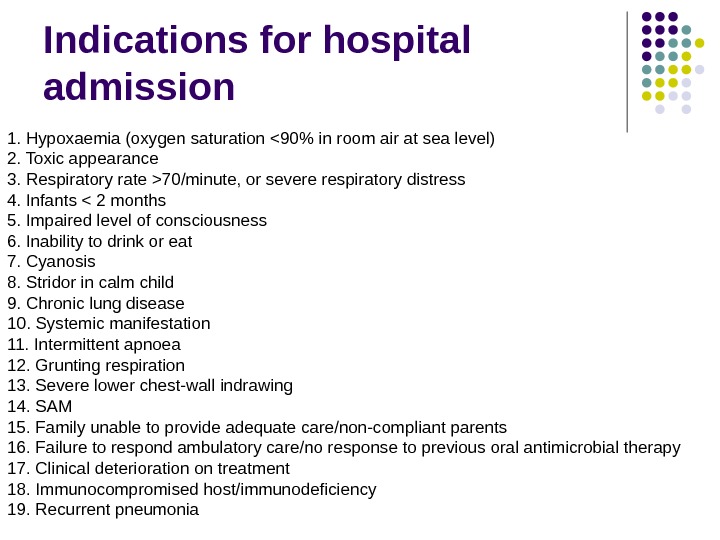 Indications for hospital admission

1. Hypoxaemia (oxygen saturation <90% in room air at sea level)
2. Toxic appearance
3. Respiratory rate >70/minute, or severe respiratory distress
4. Infants < 2 months
5. Impaired level of consciousness
6. Inability to drink or eat
7. Cyanosis
8. Stridor in calm child
9. Chronic lung disease
10. Systemic manifestation
11. Intermittent apnoea
12. Grunting respiration
13. Severe lower chest-wall indrawing
14. SAM
15. Family unable to provide adequate care/non-compliant parents
16. Failure to respond ambulatory care/no response to previous oral antimicrobial therapy
17. Clinical deterioration on treatment
18. Immunocompromised host/immunodeficiency
19. Recurrent pneumonia